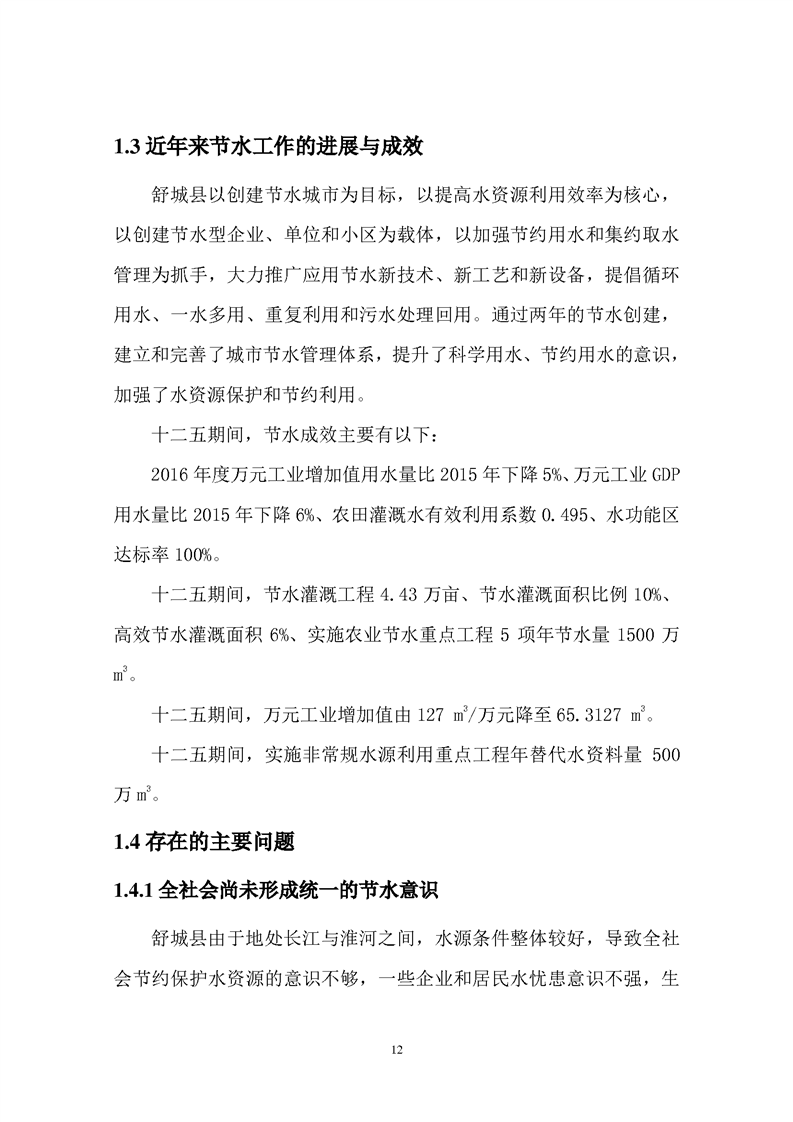 1.3 近年来节水工作的进展与成效

舒城县以创建节水城市为目标，以提高水资源利用效率为核心，以创建节水型企业、单位和小区为载体，以加强节约用水和集约取水管理为抓手，大力推广应用节水新技术、新工艺和新设备，提倡循环用水、一水多用、重复利用和污水处理回用。通过两年的节水创建，建立和完善了城市节水管理体系，提升了科学用水、节约用水的意识，加强了水资源保护和节约利用。

十二五期间，节水成效主要有以下：

2016 年度万元工业增加值用水量比 2015 年下降 5%、万元工业 GDP 用水量比 2015 年下降 6%、农田灌溉水有效利用系数 0.495、水功能区达标率 100%。

十二五期间，节水灌溉工程 4.43 万亩、节水灌溉面积比例 10%、高效节水灌溉面积 6%、实施农业节水重点工程 5 项年节水量 1500 万 $m^3$。

十二五期间，万元工业增加值由 127 $m^3$/万元降至 65.3127 $m^3$。

十二五期间，实施非常规水源利用重点工程年替代水资料量 500 万 $m^3$。

1.4 存在的主要问题

1.4.1 全社会尚未形成统一的节水意识

舒城县由于地处长江与淮河之间，水源条件整体较好，导致全社会节约保护水资源的意识不够，一些企业和居民水忧患意识不强，生

12